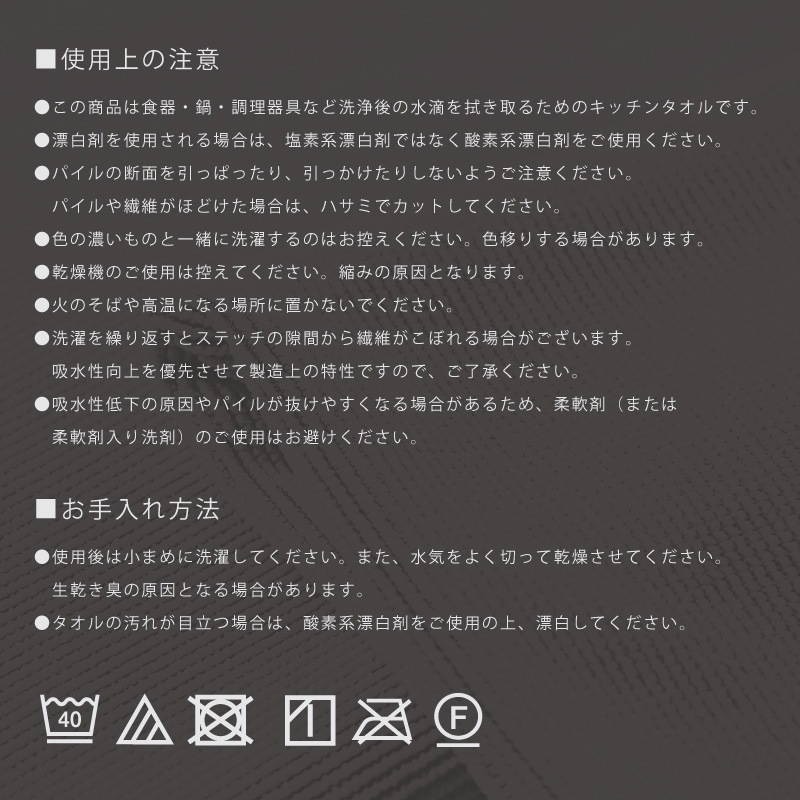 ■使用上の注意

●この商品は食器・鍋・調理器具など洗浄後の水滴を拭き取るためのキッチンタオルです。

●漂白剤を使用される場合は、塩素系漂白剤ではなく酸素系漂白剤をご使用ください。

●パイルの断面を引っぱったり、引っかけたりしないようご注意ください。
パイルや繊維がほどけた場合は、ハサミでカットしてください。

●色の濃いものと一緒に洗濯するのはお控えください。色移りする場合があります。

●乾燥機のご使用は控えてください。縮みの原因となります。

●火のそばや高温になる場所に置かないでください。

●洗濯を繰り返すとステッチの隙間から繊維がこぼれる場合がございます。
吸水性向上を優先させて製造上の特性ですので、ご了承ください。

●吸水性低下の原因やパイルが抜けやすくなる場合があるため、柔軟剤（または柔軟剤入り洗剤）のご使用はお避けください。

■お手入れ方法

●使用後は小まめに洗濯してください。また、水気をよく切って乾燥させてください。
生乾き臭の原因となる場合があります。

●タオルの汚れが目立つ場合は、酸素系漂白剤をご使用の上、漂白してください。

40

F